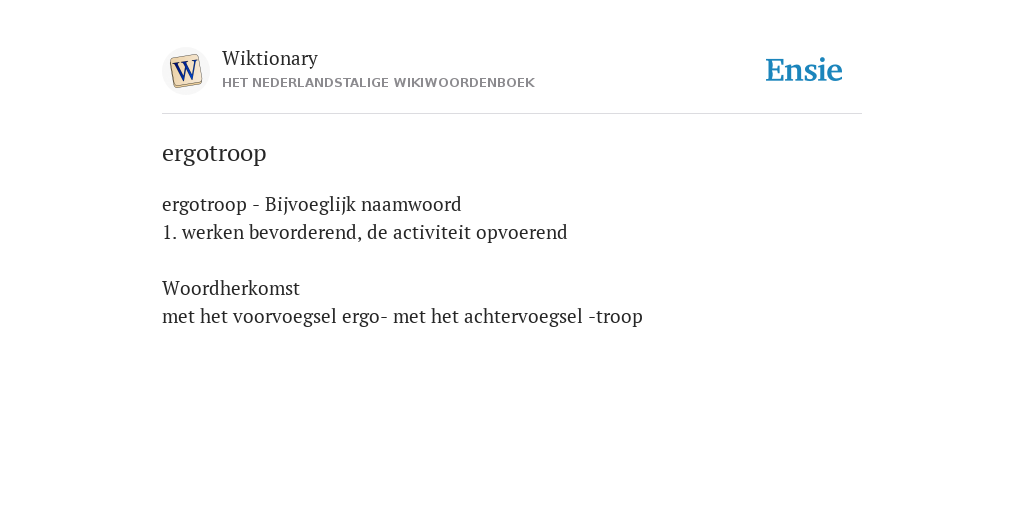 W

Wiktionary
HET NEDERLANDSTALIGE WIKIWOORDENBOEK

Ensie

ergotroop

ergotroop - Bijvoeglijk naamwoord
1. werken bevorderend, de activiteit opvoerend

Woordherkomst
met het voorvoegsel ergo- met het achtervoegsel -troop